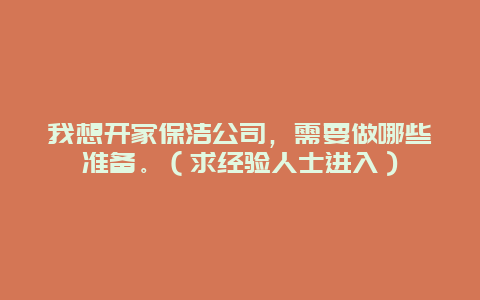 我想开家保洁公司，需要做哪些准备。（求经验人士进入）